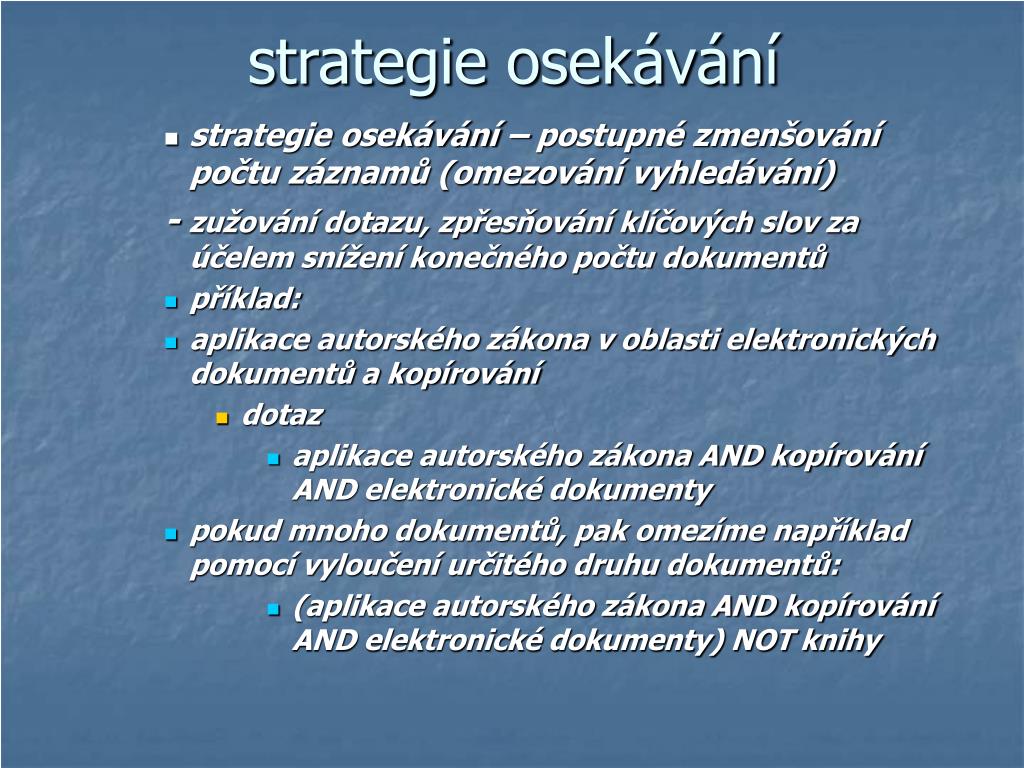 strategie osekávání

strategie osekávání – postupné zmenšování počtu záznamů (omezování vyhledávání)

- zužování dotazu, zpřesňování klíčových slov za účelem snížení konečného počtu dokumentů

příklad:

aplikace autorského zákona v oblasti elektronických dokumentů a kopírování

dotaz

aplikace autorského zákona AND kopírování AND elektronické dokumenty

pokud mnoho dokumentů, pak omezíme například pomocí vyloučení určitého druhu dokumentů:

(aplikace autorského zákona AND kopírování AND elektronické dokumenty) NOT knihy